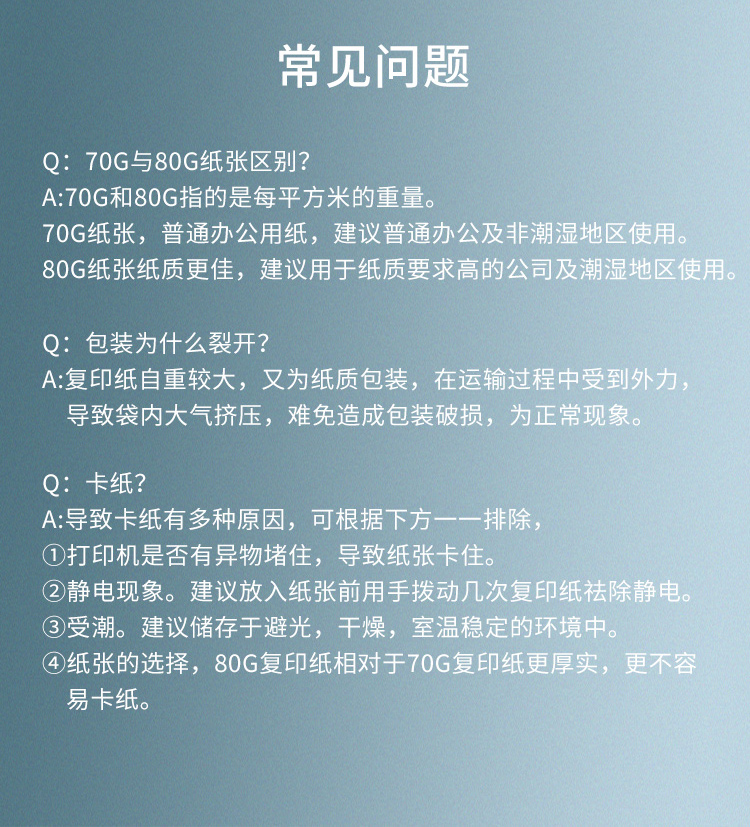 常见问题

Q：70G与80G纸张区别？
A:70G和80G指的是每平方米的重量。
70G纸张，普通办公用纸，建议普通办公及非潮湿地区使用。
80G纸张纸质更佳，建议用于纸质要求高的公司及潮湿地区使用。

Q：包装为什么裂开？
A:复印纸自重较大，又为纸质包装，在运输过程中受到外力，导致袋内大气挤压，难免造成包装破损，为正常现象。

Q：卡纸？
A:导致卡纸有多种原因，可根据下方一一排除，
①打印机是否有异物堵住，导致纸张卡住。
②静电现象。建议放入纸张前用手拨动几次复印纸祛除静电。
③受潮。建议储存于避光，干燥，室温稳定的环境中。
④纸张的选择，80G复印纸相对于70G复印纸更厚实，更不容易卡纸。